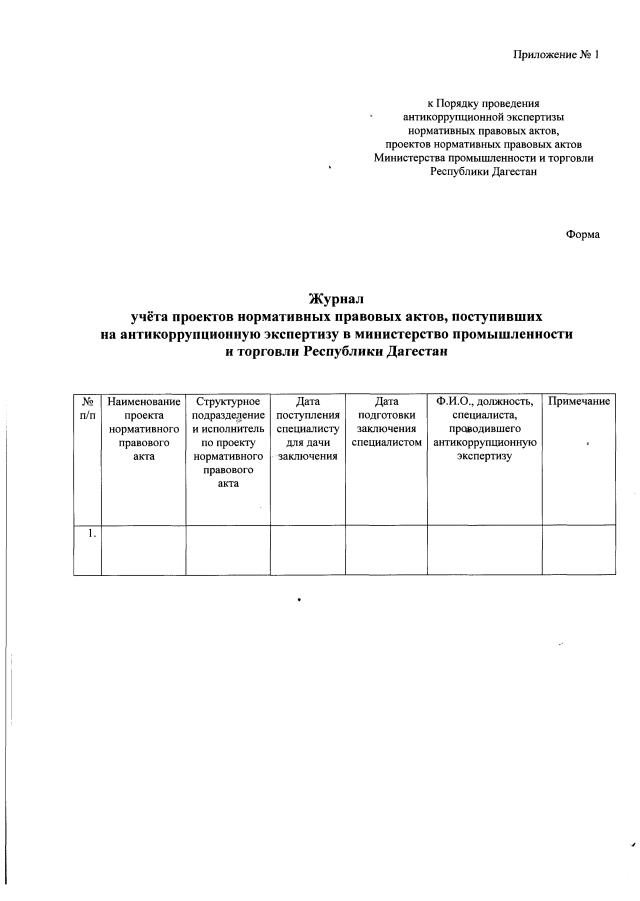 Приложение № 1

к Порядку проведения антикоррупционной экспертизы нормативных правовых актов, проектов нормативных правовых актов Министерства промышленности и торговли Республики Дагестан

Форма

Журнал
учёта проектов нормативных правовых актов, поступивших на антикоррупционную экспертизу в министерство промышленности и торговли Республики Дагестан

| № п/п | Наименование проекта нормативного правового акта | Структурное подразделение и исполнитель по проекту нормативного правового акта | Дата поступления специалисту для дачи заключения | Дата подготовки заключения специалистом | Ф.И.О., должность, специалиста, проводившего антикоррупционную экспертизу | Примечание |
|---|---|---|---|---|---|---|
| 1. | | | | | | |